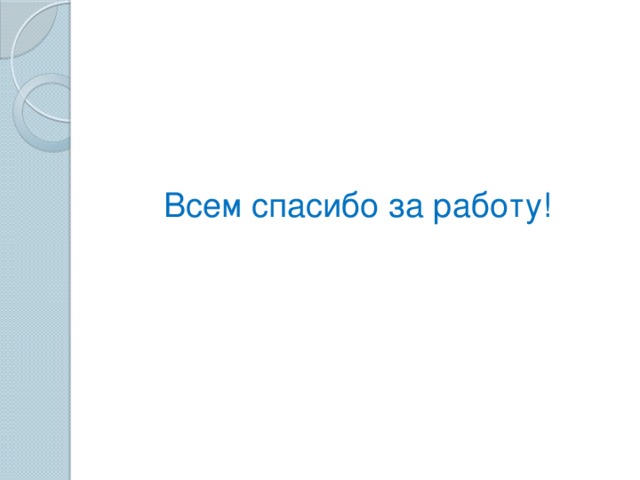 Всем спасибо за работу!